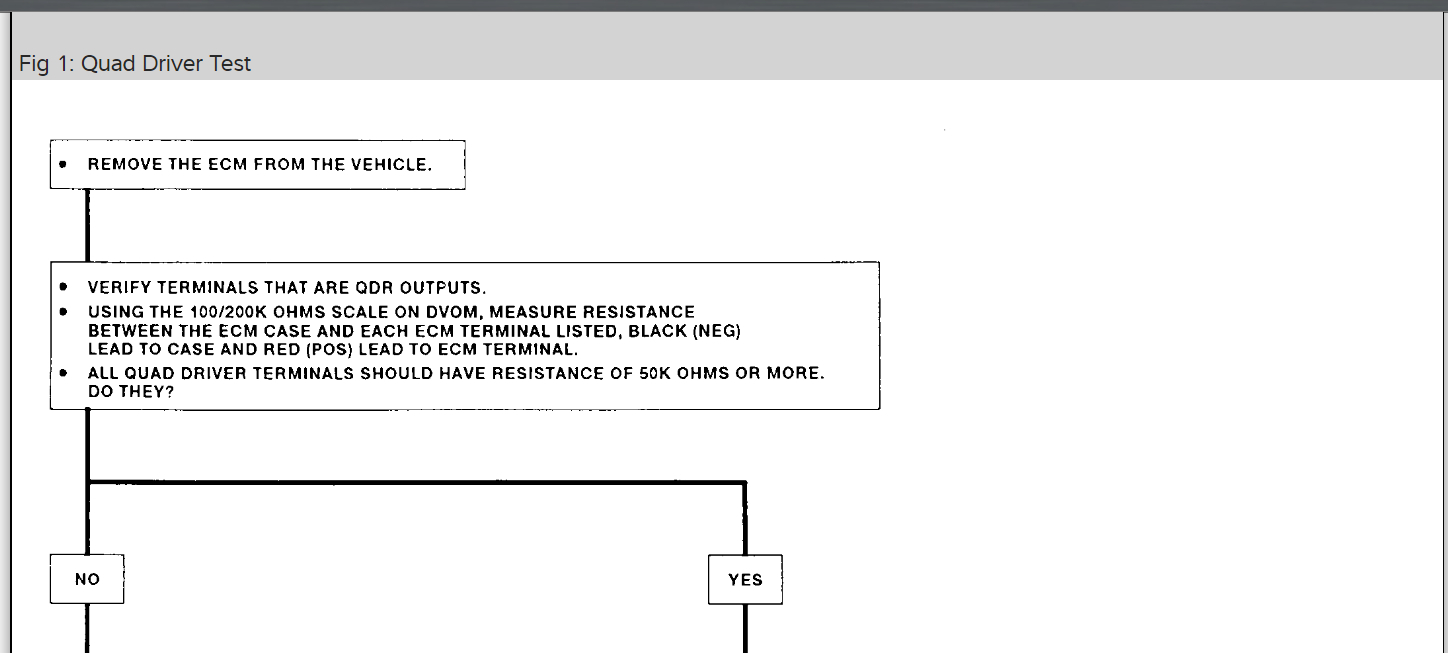 Fig 1: Quad Driver Test

• REMOVE THE ECM FROM THE VEHICLE.

• VERIFY TERMINALS THAT ARE QDR OUTPUTS.
• USING THE 100/200K OHMS SCALE ON DVOM, MEASURE RESISTANCE BETWEEN THE ECM CASE AND EACH ECM TERMINAL LISTED, BLACK (NEG) LEAD TO CASE AND RED (POS) LEAD TO ECM TERMINAL.
• ALL QUAD DRIVER TERMINALS SHOULD HAVE RESISTANCE OF 50K OHMS OR MORE. DO THEY?

NO

YES